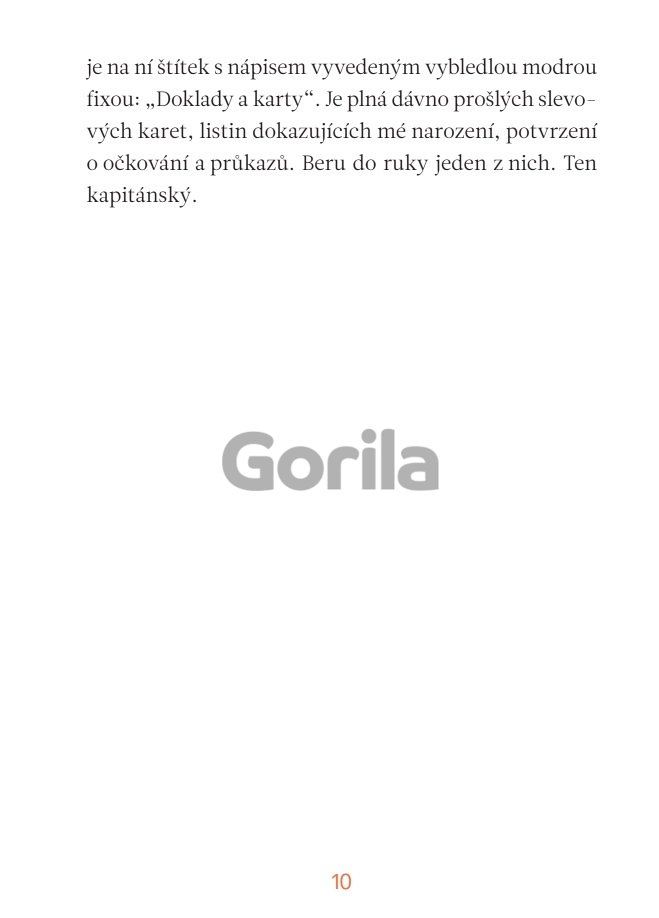 je na ní štítek s nápisem vyvedeným vybledlou modrou fixou: „Doklady a karty“. Je plná dávno prošlých slevových karet, listin dokazujících mé narození, potvrzení o očkování a průkazů. Beru do ruky jeden z nich. Ten kapitánský.

10

Gorila